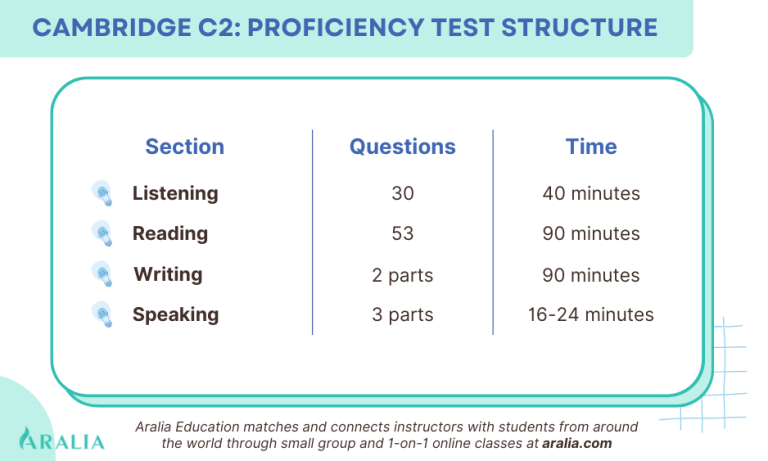 CAMBRIDGE C2: PROFICIENCY TEST STRUCTURE

| Section | Questions | Time |
|---|---|---|
| Listening | 30 | 40 minutes |
| Reading | 53 | 90 minutes |
| Writing | 2 parts | 90 minutes |
| Speaking | 3 parts | 16-24 minutes |

ARALIA

Aralia Education matches and connects instructors with students from around the world through small group and 1-on-1 online classes at aralia.com